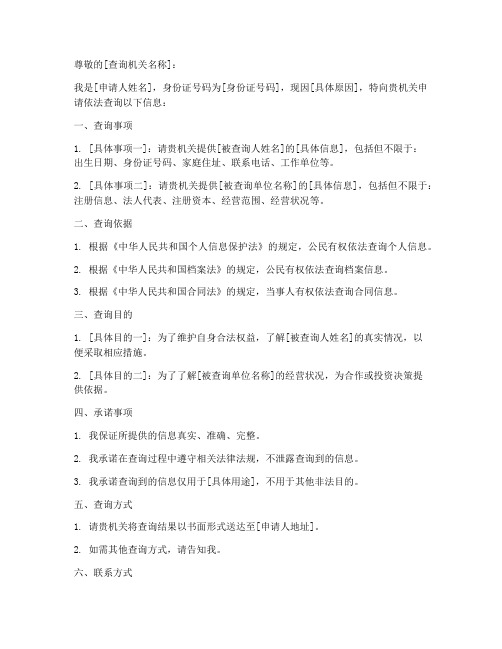 尊敬的[查询机关名称]：

我是[申请人姓名]，身份证号码为[身份证号码]，现因[具体原因]，特向贵机关申请依法查询以下信息：

一、查询事项

1. [具体事项一]：请贵机关提供[被查询人姓名]的[具体信息]，包括但不限于：出生日期、身份证号码、家庭住址、联系电话、工作单位等。

2. [具体事项二]：请贵机关提供[被查询单位名称]的[具体信息]，包括但不限于：注册信息、法人代表、注册资本、经营范围、经营状况等。

二、查询依据

1. 根据《中华人民共和国个人信息保护法》的规定，公民有权依法查询个人信息。

2. 根据《中华人民共和国档案法》的规定，公民有权依法查询档案信息。

3. 根据《中华人民共和国合同法》的规定，当事人有权依法查询合同信息。

三、查询目的

1. [具体目的一]：为了维护自身合法权益，了解[被查询人姓名]的真实情况，以便采取相应措施。

2. [具体目的二]：为了了解[被查询单位名称]的经营状况，为合作或投资决策提供依据。

四、承诺事项

1. 我保证所提供的信息真实、准确、完整。

2. 我承诺在查询过程中遵守相关法律法规，不泄露查询到的信息。

3. 我承诺查询到的信息仅用于[具体用途]，不用于其他非法目的。

五、查询方式

1. 请贵机关将查询结果以书面形式送达至[申请人地址]。

2. 如需其他查询方式，请告知我。

六、联系方式